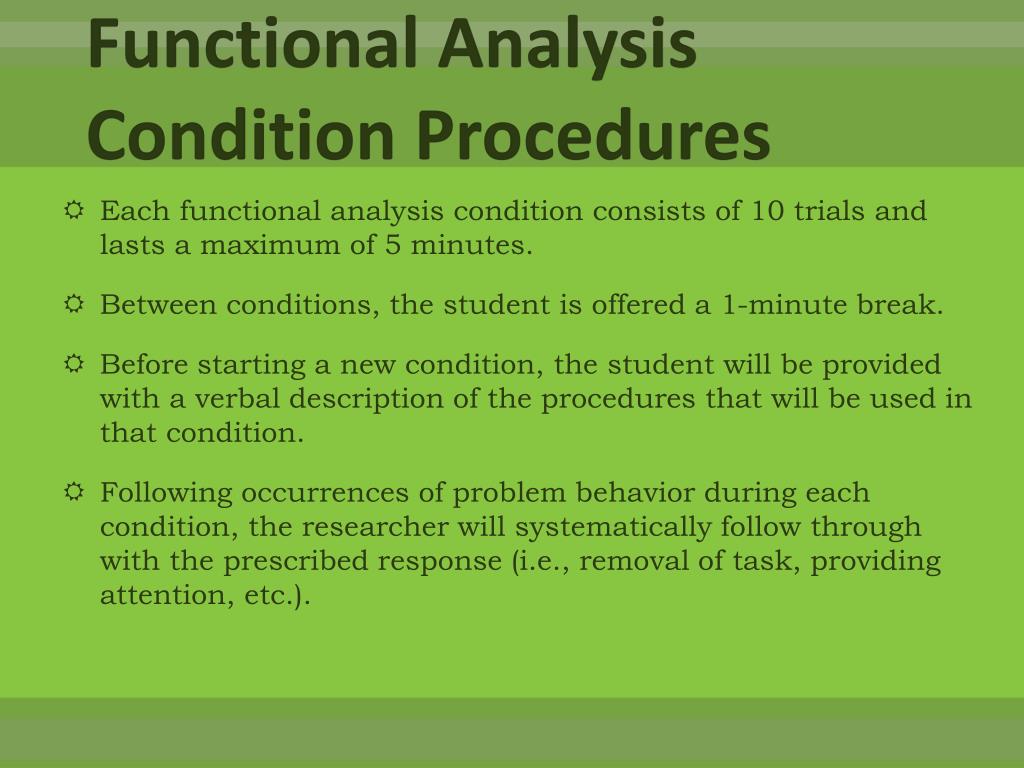 Functional Analysis Condition Procedures

Each functional analysis condition consists of 10 trials and lasts a maximum of 5 minutes.

Between conditions, the student is offered a 1-minute break.

Before starting a new condition, the student will be provided with a verbal description of the procedures that will be used in that condition.

Following occurrences of problem behavior during each condition, the researcher will systematically follow through with the prescribed response (i.e., removal of task, providing attention, etc.).